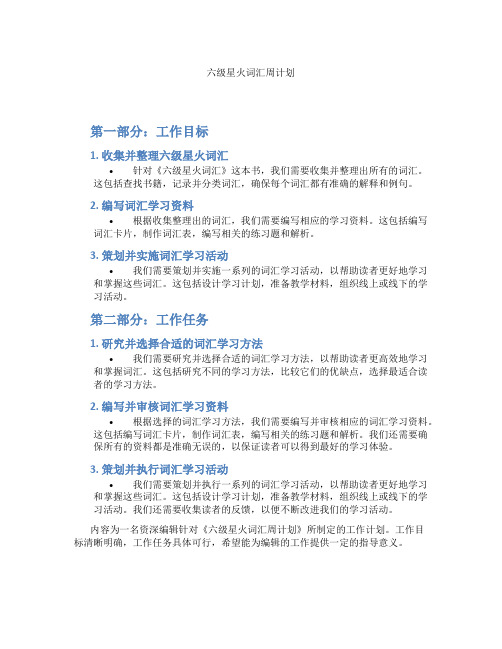 六级星火词汇周计划

第一部分：工作目标

1. 收集并整理六级星火词汇

• 针对《六级星火词汇》这本书，我们需要收集并整理出所有的词汇。这包括查找书籍，记录并分类词汇，确保每个词汇都有准确的解释和例句。

2. 编写词汇学习资料

• 根据收集整理出的词汇，我们需要编写相应的学习资料。这包括编写词汇卡片，制作词汇表，编写相关的练习题和解析。

3. 策划并实施词汇学习活动

• 我们需要策划并实施一系列的词汇学习活动，以帮助读者更好地学习和掌握这些词汇。这包括设计学习计划，准备教学材料，组织线上或线下的学习活动。

第二部分：工作任务

1. 研究并选择合适的词汇学习方法

• 我们需要研究并选择合适的词汇学习方法，以帮助读者更高效地学习和掌握词汇。这包括研究不同的学习方法，比较它们的优缺点，选择最适合读者的学习方法。

2. 编写并审核词汇学习资料

• 根据选择的词汇学习方法，我们需要编写并审核相应的词汇学习资料。这包括编写词汇卡片，制作词汇表，编写相关的练习题和解析。我们还需要确保所有的资料都是准确无误的，以保证读者可以得到最好的学习体验。

3. 策划并执行词汇学习活动

• 我们需要策划并执行一系列的词汇学习活动，以帮助读者更好地学习和掌握这些词汇。这包括设计学习计划，准备教学材料，组织线上或线下的学习活动。我们还需要收集读者的反馈，以便不断改进我们的学习活动。

内容为一名资深编辑针对《六级星火词汇周计划》所制定的工作计划。工作目标清晰明确，工作任务具体可行，希望能为编辑的工作提供一定的指导意义。